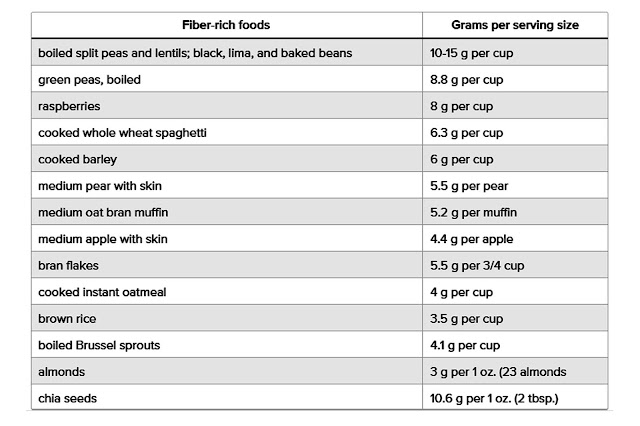 | Fiber-rich foods | Grams per serving size |
|---|---|
| boiled split peas and lentils; black, lima, and baked beans | 10-15 g per cup |
| green peas, boiled | 8.8 g per cup |
| raspberries | 8 g per cup |
| cooked whole wheat spaghetti | 6.3 g per cup |
| cooked barley | 6 g per cup |
| medium pear with skin | 5.5 g per pear |
| medium oat bran muffin | 5.2 g per muffin |
| medium apple with skin | 4.4 g per apple |
| bran flakes | 5.5 g per 3/4 cup |
| cooked instant oatmeal | 4 g per cup |
| brown rice | 3.5 g per cup |
| boiled Brussel sprouts | 4.1 g per cup |
| almonds | 3 g per 1 oz. (23 almonds |
| chia seeds | 10.6 g per 1 oz. (2 tbsp.) |